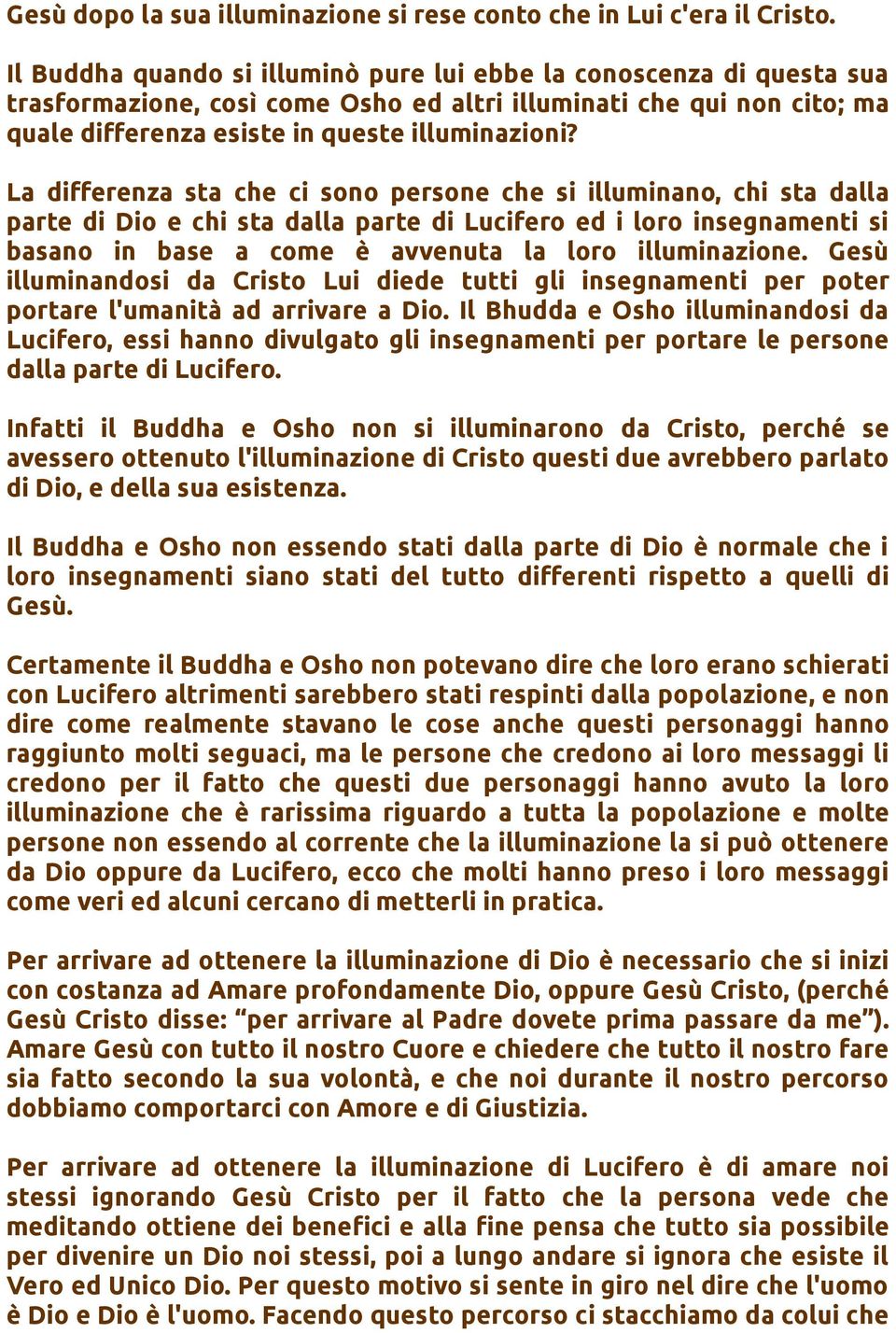 Gesù dopo la sua illuminazione si rese conto che in Lui c'era il Cristo.

Il Buddha quando si illuminò pure lui ebbe la conoscenza di questa sua trasformazione, così come Osho ed altri illuminati che qui non cito; ma quale differenza esiste in queste illuminazioni?

La differenza sta che ci sono persone che si illuminano, chi sta dalla parte di Dio e chi sta dalla parte di Lucifero ed i loro insegnamenti si basano in base a come è avvenuta la loro illuminazione. Gesù illuminandosi da Cristo Lui diede tutti gli insegnamenti per poter portare l'umanità ad arrivare a Dio. Il Bhudda e Osho illuminandosi da Lucifero, essi hanno divulgato gli insegnamenti per portare le persone dalla parte di Lucifero.

Infatti il Buddha e Osho non si illuminarono da Cristo, perché se avessero ottenuto l'illuminazione di Cristo questi due avrebbero parlato di Dio, e della sua esistenza.

Il Buddha e Osho non essendo stati dalla parte di Dio è normale che i loro insegnamenti siano stati del tutto differenti rispetto a quelli di Gesù.

Certamente il Buddha e Osho non potevano dire che loro erano schierati con Lucifero altrimenti sarebbero stati respinti dalla popolazione, e non dire come realmente stavano le cose anche questi personaggi hanno raggiunto molti seguaci, ma le persone che credono ai loro messaggi li credono per il fatto che questi due personaggi hanno avuto la loro illuminazione che è rarissima riguardo a tutta la popolazione e molte persone non essendo al corrente che la illuminazione la si può ottenere da Dio oppure da Lucifero, ecco che molti hanno preso i loro messaggi come veri ed alcuni cercano di metterli in pratica.

Per arrivare ad ottenere la illuminazione di Dio è necessario che si inizi con costanza ad Amare profondamente Dio, oppure Gesù Cristo, (perché Gesù Cristo disse: “per arrivare al Padre dovete prima passare da me”). Amare Gesù con tutto il nostro Cuore e chiedere che tutto il nostro fare sia fatto secondo la sua volontà, e che noi durante il nostro percorso dobbiamo comportarci con Amore e di Giustizia.

Per arrivare ad ottenere la illuminazione di Lucifero è di amare noi stessi ignorando Gesù Cristo per il fatto che la persona vede che meditando ottiene dei benefici e alla fine pensa che tutto sia possibile per divenire un Dio noi stessi, poi a lungo andare si ignora che esiste il Vero ed Unico Dio. Per questo motivo si sente in giro nel dire che l'uomo è Dio e Dio è l'uomo. Facendo questo percorso ci stacchiamo da colui che